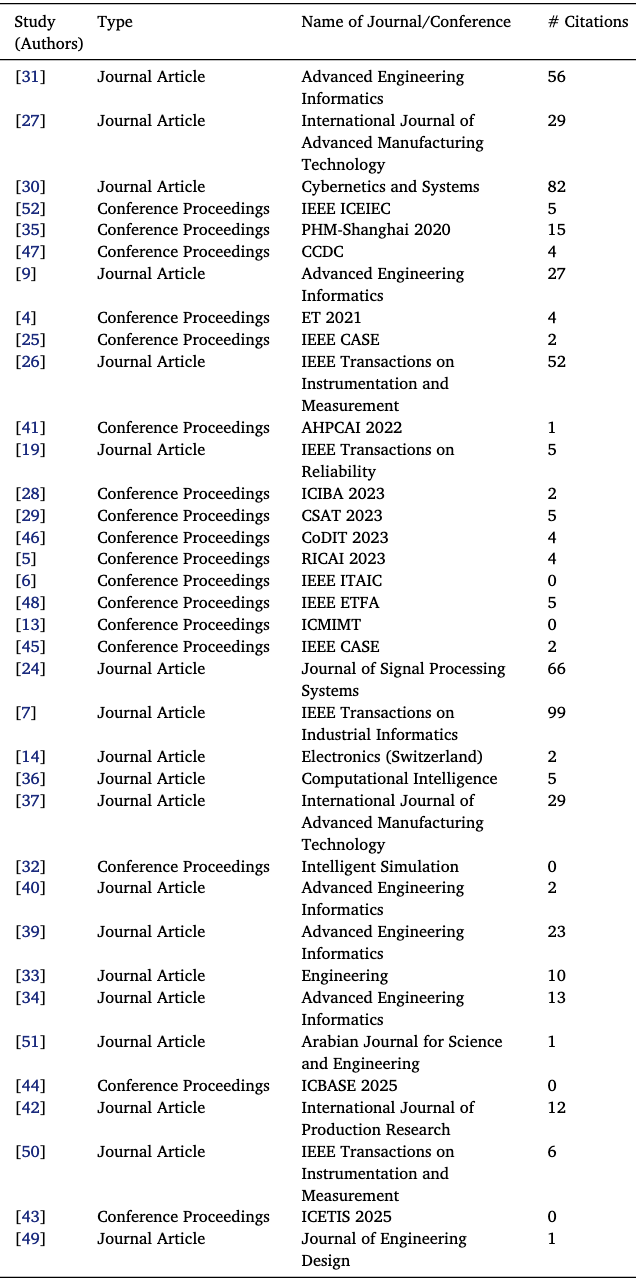 | Study (Authors) | Type | Name of Journal/Conference | # Citations |
|---|---|---|---|
| [31] | Journal Article | Advanced Engineering Informatics | 56 |
| [27] | Journal Article | International Journal of Advanced Manufacturing Technology | 29 |
| [30] | Journal Article | Cybernetics and Systems | 82 |
| [52] | Conference Proceedings | IEEE ICEIEC | 5 |
| [35] | Conference Proceedings | PHM-Shanghai 2020 | 15 |
| [47] | Conference Proceedings | CCDC | 4 |
| [9] | Journal Article | Advanced Engineering Informatics | 27 |
| [4] | Conference Proceedings | ET 2021 | 4 |
| [25] | Conference Proceedings | IEEE CASE | 2 |
| [26] | Journal Article | IEEE Transactions on Instrumentation and Measurement | 52 |
| [41] | Conference Proceedings | AHPCAI 2022 | 1 |
| [19] | Journal Article | IEEE Transactions on Reliability | 5 |
| [28] | Conference Proceedings | ICIBA 2023 | 2 |
| [29] | Conference Proceedings | CSAT 2023 | 5 |
| [46] | Conference Proceedings | CoDIT 2023 | 4 |
| [5] | Conference Proceedings | RICAI 2023 | 4 |
| [6] | Conference Proceedings | IEEE ITAIC | 0 |
| [48] | Conference Proceedings | IEEE ETFA | 5 |
| [13] | Conference Proceedings | ICMIMT | 0 |
| [45] | Conference Proceedings | IEEE CASE | 2 |
| [24] | Journal Article | Journal of Signal Processing Systems | 66 |
| [7] | Journal Article | IEEE Transactions on Industrial Informatics | 99 |
| [14] | Journal Article | Electronics (Switzerland) | 2 |
| [36] | Journal Article | Computational Intelligence | 5 |
| [37] | Journal Article | International Journal of Advanced Manufacturing Technology | 29 |
| [32] | Conference Proceedings | Intelligent Simulation | 0 |
| [40] | Journal Article | Advanced Engineering Informatics | 2 |
| [39] | Journal Article | Advanced Engineering Informatics | 23 |
| [33] | Journal Article | Engineering | 10 |
| [34] | Journal Article | Advanced Engineering Informatics | 13 |
| [51] | Journal Article | Arabian Journal for Science and Engineering | 1 |
| [44] | Conference Proceedings | ICBASE 2025 | 0 |
| [42] | Journal Article | International Journal of Production Research | 12 |
| [50] | Journal Article | IEEE Transactions on Instrumentation and Measurement | 6 |
| [43] | Conference Proceedings | ICETIS 2025 | 0 |
| [49] | Journal Article | Journal of Engineering Design | 1 |